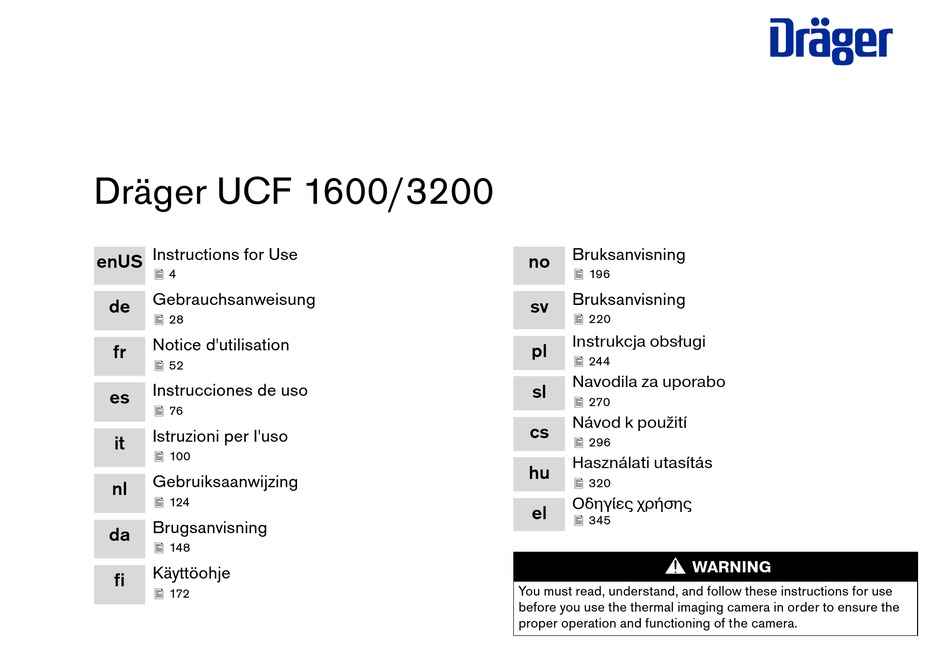 Dräger

Dräger UCF 1600/3200

enUS Instructions for Use
4

de Gebrauchsanweisung
28

fr Notice d'utilisation
52

es Instrucciones de uso
76

it Istruzioni per l'uso
100

nl Gebruiksaanwijzing
124

da Brugsanvisning
148

fi Käyttöohje
172

no Bruksanvisning
196

sv Bruksanvisning
220

pl Instrukcja obsługi
244

sl Navodila za uporabo
270

cs Návod k použití
296

hu Használati utasítás
320

el Οδηγίες χρήσης
345

WARNING
You must read, understand, and follow these instructions for use before you use the thermal imaging camera in order to ensure the proper operation and functioning of the camera.